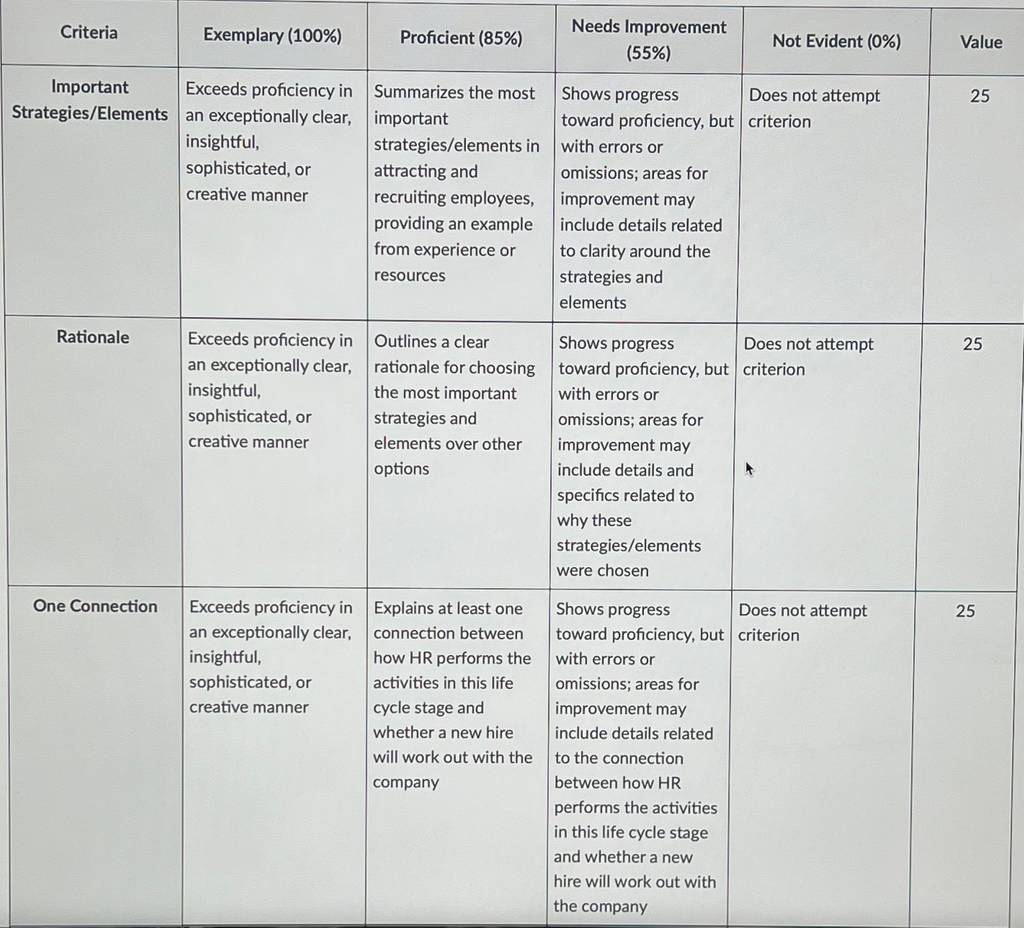 | Criteria | Exemplary (100%) | Proficient (85%) | Needs Improvement (55%) | Not Evident (0%) | Value |
|---|---|---|---|---|---|
| Important Strategies/Elements | Exceeds proficiency in an exceptionally clear, insightful, sophisticated, or creative manner | Summarizes the most important strategies/elements in attracting and recruiting employees, providing an example from experience or resources | Shows progress toward proficiency, but with errors or omissions; areas for improvement may include details related to clarity around the strategies and elements | Does not attempt criterion | 25 |
| Rationale | Exceeds proficiency in an exceptionally clear, insightful, sophisticated, or creative manner | Outlines a clear rationale for choosing the most important strategies and elements over other options | Shows progress toward proficiency, but with errors or omissions; areas for improvement may include details and specifics related to why these strategies/elements were chosen | Does not attempt criterion | 25 |
| One Connection | Exceeds proficiency in an exceptionally clear, insightful, sophisticated, or creative manner | Explains at least one connection between how HR performs the activities in this life cycle stage and whether a new hire will work out with the company | Shows progress toward proficiency, but with errors or omissions; areas for improvement may include details related to the connection between how HR performs the activities in this life cycle stage and whether a new hire will work out with the company | Does not attempt criterion | 25 |